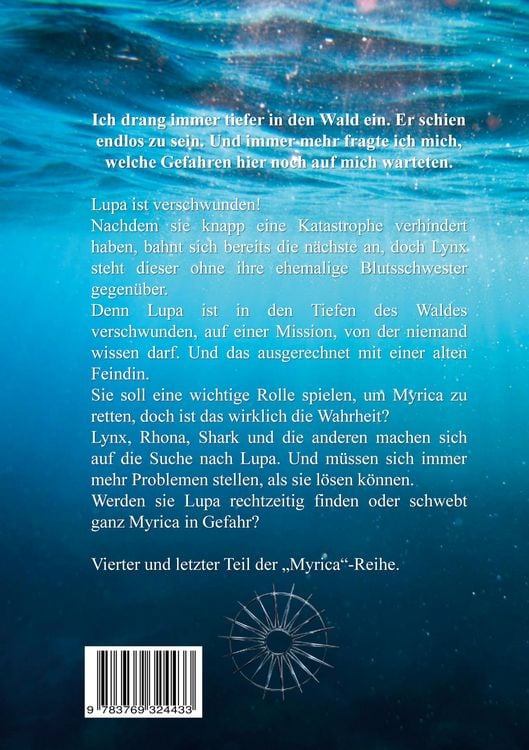 Ich drang immer tiefer in den Wald ein. Er schien endlos zu sein. Und immer mehr fragte ich mich, welche Gefahren hier noch auf mich warteten.

Lupa ist verschwunden!
Nachdem sie knapp eine Katastrophe verhindert haben, bahnt sich bereits die nächste an, doch Lynx steht dieser ohne ihre ehemalige Blutsschwester gegenüber.
Denn Lupa ist in den Tiefen des Waldes verschwunden, auf einer Mission, von der niemand wissen darf. Und das ausgerechnet mit einer alten Feindin.
Sie soll eine wichtige Rolle spielen, um Myrica zu retten, doch ist das wirklich die Wahrheit?
Lynx, Rhona, Shark und die anderen machen sich auf die Suche nach Lupa. Und müssen sich immer mehr Problemen stellen, als sie lösen können.
Werden sie Lupa rechtzeitig finden oder schwebt ganz Myrica in Gefahr?

Vierter und letzter Teil der „Myrica“-Reihe.

9 783769 324433